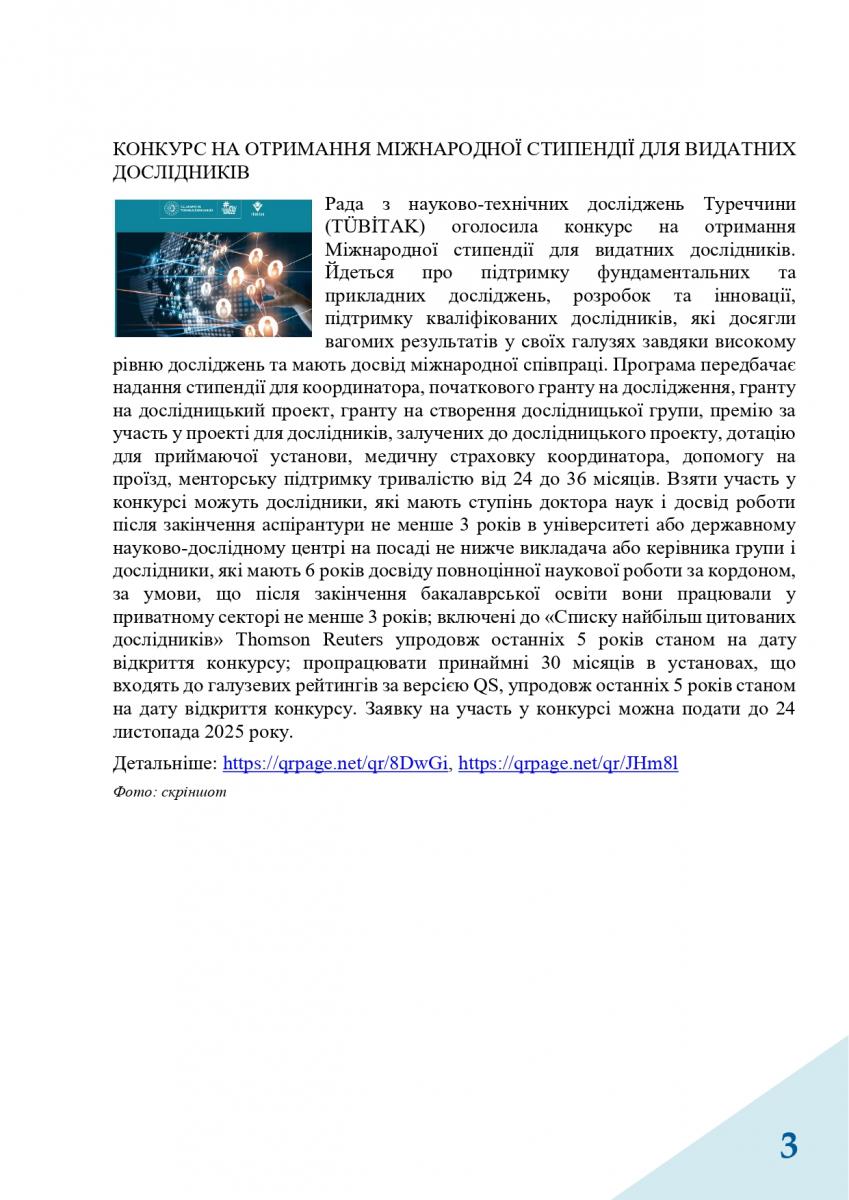 КОНКУРС НА ОТРИМАННЯ МІЖНАРОДНОЇ СТИПЕНДІЇ ДЛЯ ВИДАТНИХ ДОСЛІДНИКІВ

Рада з науково-технічних досліджень Туреччини (TÜBİTAK) оголосила конкурс на отримання Міжнародної стипендії для видатних дослідників. Йдеться про підтримку фундаментальних та прикладних досліджень, розробок та інновації, підтримку кваліфікованих дослідників, які досягли вагомих результатів у своїх галузях завдяки високому рівню досліджень та мають досвід міжнародної співпраці. Програма передбачає надання стипендії для координатора, початкового гранту на дослідження, гранту на дослідницький проект, гранту на створення дослідницької групи, премію за участь у проекті для дослідників, залучених до дослідницького проекту, дотацію для приймаючої установи, медичну страховку координатора, допомогу на проїзд, менторську підтримку тривалістю від 24 до 36 місяців. Взяти участь у конкурсі можуть дослідники, які мають ступінь доктора наук і досвід роботи після закінчення аспірантури не менше 3 років в університеті або державному науково-дослідному центрі на посаді не нижче викладача або керівника групи і дослідники, які мають 6 років досвіду повноцінної наукової роботи за кордоном, за умови, що після закінчення бакалаврської освіти вони працювали у приватному секторі не менше 3 років; включені до «Списку найбільш цитованих дослідників» Thomson Reuters упродовж останніх 5 років станом на дату відкриття конкурсу; пропрацювати принаймні 30 місяців в установах, що входять до галузевих рейтингів за версією QS, упродовж останніх 5 років станом на дату відкриття конкурсу. Заявку на участь у конкурсі можна подати до 24 листопада 2025 року.

Детальніше: https://qrpage.net/qr/8DwGi, https://qrpage.net/qr/JHm8l

Фото: скріншот

3